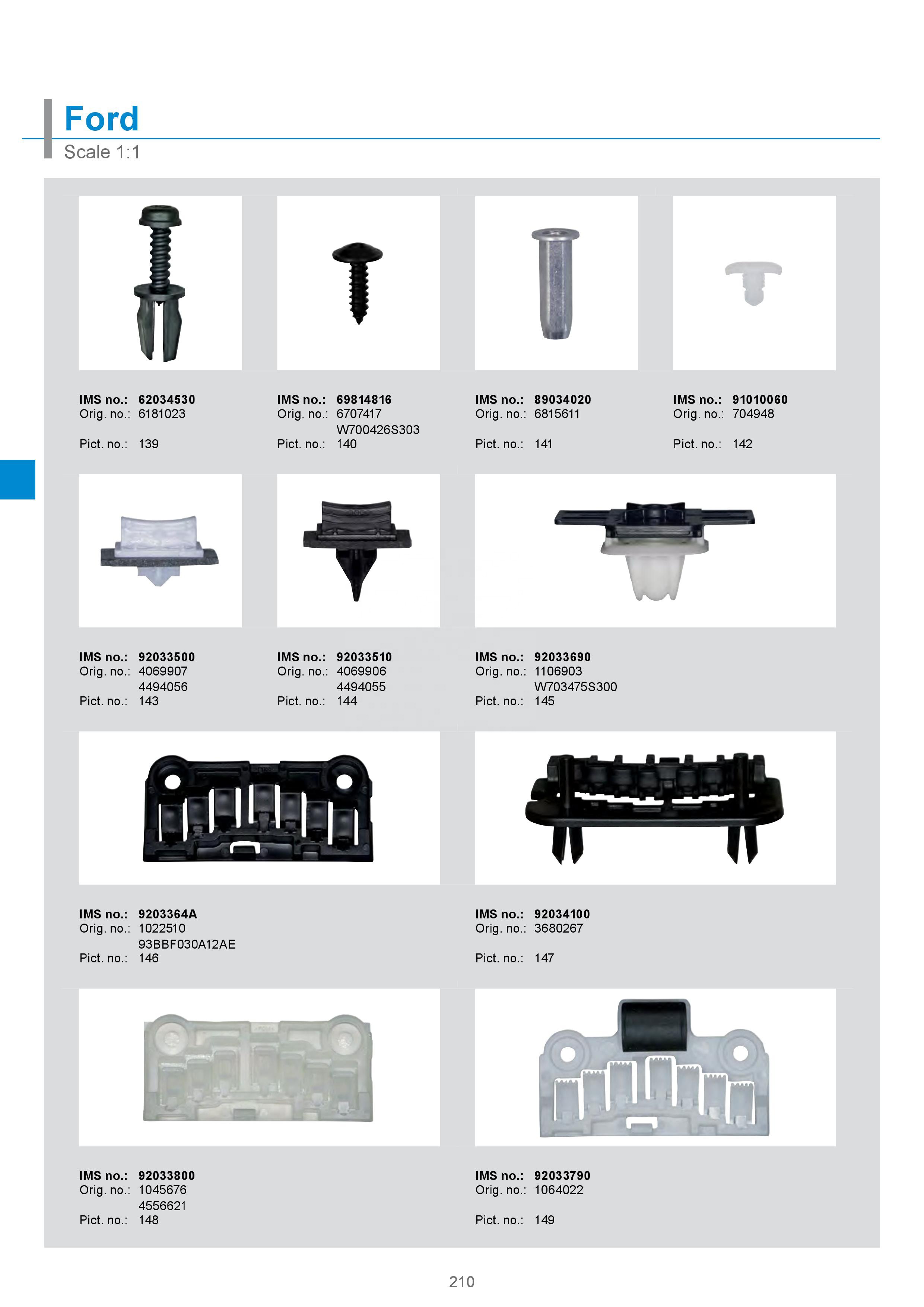 Ford
Scale 1:1

IMS no.: 62034530
Orig. no.: 6181023
Pict. no.: 139

IMS no.: 69814816
Orig. no.: 6707417
W700426S303
Pict. no.: 140

IMS no.: 89034020
Orig. no.: 6815611
Pict. no.: 141

IMS no.: 91010060
Orig. no.: 704948
Pict. no.: 142

IMS no.: 92033500
Orig. no.: 4069907
4494056
Pict. no.: 143

IMS no.: 92033510
Orig. no.: 4069906
4494055
Pict. no.: 144

IMS no.: 92033690
Orig. no.: 1106903
W703475S300
Pict. no.: 145

IMS no.: 9203364A
Orig. no.: 1022510
93BBF030A12AE
Pict. no.: 146

IMS no.: 92034100
Orig. no.: 3680267
Pict. no.: 147

IMS no.: 92033800
Orig. no.: 1045676
4556621
Pict. no.: 148

IMS no.: 92033790
Orig. no.: 1064022
Pict. no.: 149

210